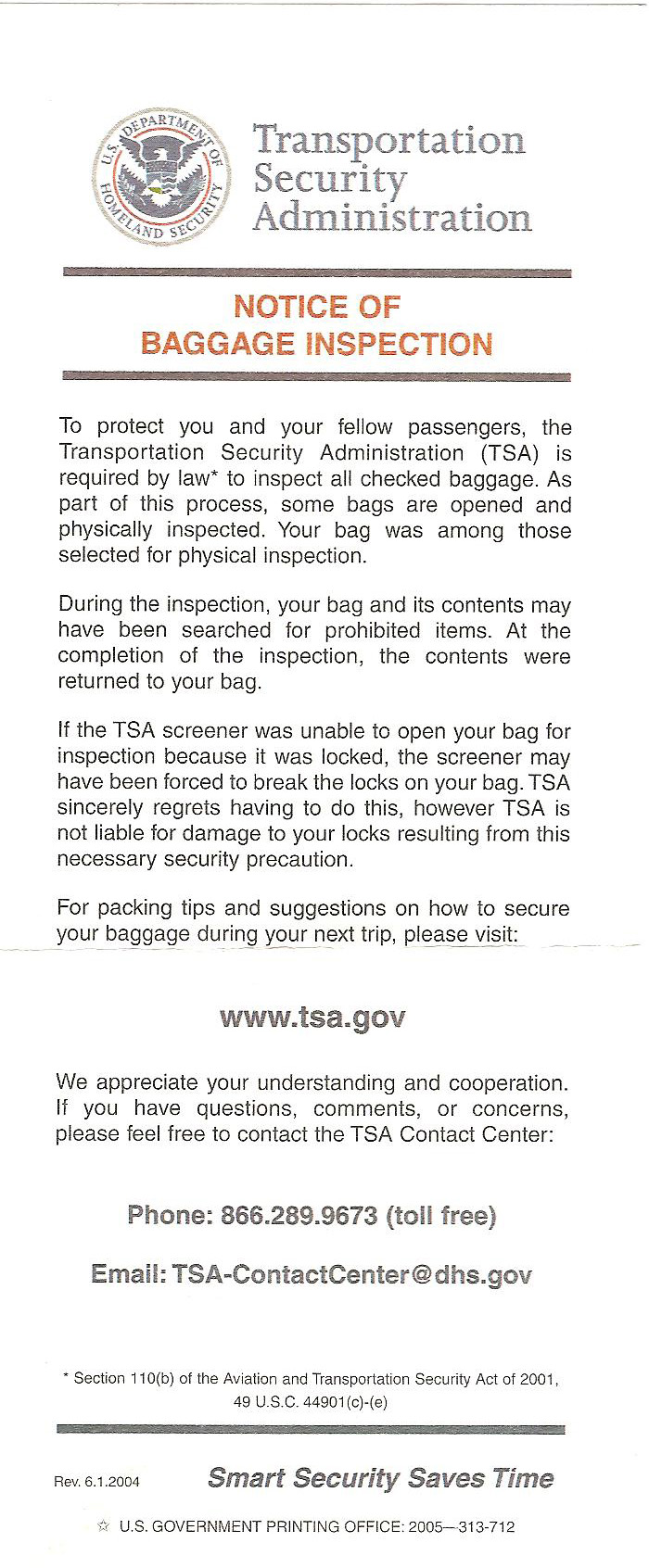 U.S. DEPARTMENT OF HOMELAND SECURITY

Transportation
Security
Administration

NOTICE OF
BAGGAGE INSPECTION

To protect you and your fellow passengers, the Transportation Security Administration (TSA) is required by law* to inspect all checked baggage. As part of this process, some bags are opened and physically inspected. Your bag was among those selected for physical inspection.

During the inspection, your bag and its contents may have been searched for prohibited items. At the completion of the inspection, the contents were returned to your bag.

If the TSA screener was unable to open your bag for inspection because it was locked, the screener may have been forced to break the locks on your bag. TSA sincerely regrets having to do this, however TSA is not liable for damage to your locks resulting from this necessary security precaution.

For packing tips and suggestions on how to secure your baggage during your next trip, please visit:

www.tsa.gov

We appreciate your understanding and cooperation. If you have questions, comments, or concerns, please feel free to contact the TSA Contact Center:

Phone: 866.289.9673 (toll free)

Email: TSA-ContactCenter@dhs.gov

* Section 110(b) of the Aviation and Transportation Security Act of 2001, 49 U.S.C. 44901(c)-(e)

Rev. 6.1.2004

Smart Security Saves Time

☆ U.S. GOVERNMENT PRINTING OFFICE: 2005—313-712